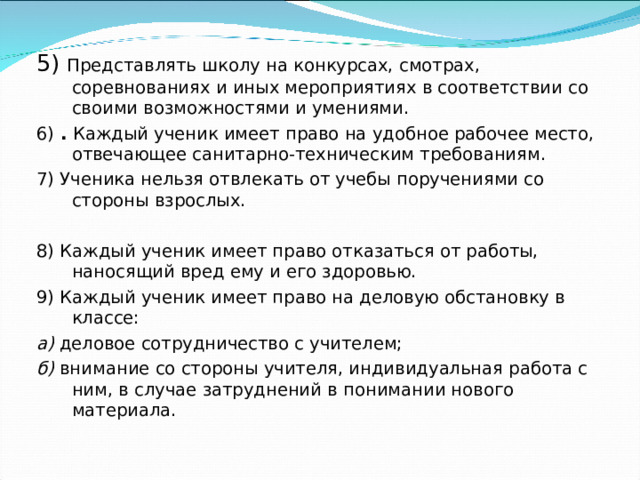 5) Представлять школу на конкурсах, смотрах, соревнованиях и иных мероприятиях в соответствии со своими возможностями и умениями.

6) . Каждый ученик имеет право на удобное рабочее место, отвечающее санитарно-техническим требованиям.

7) Ученика нельзя отвлекать от учебы поручениями со стороны взрослых.

8) Каждый ученик имеет право отказаться от работы, наносящий вред ему и его здоровью.

9) Каждый ученик имеет право на деловую обстановку в классе:

а) деловое сотрудничество с учителем;

б) внимание со стороны учителя, индивидуальная работа с ним, в случае затруднений в понимании нового материала.